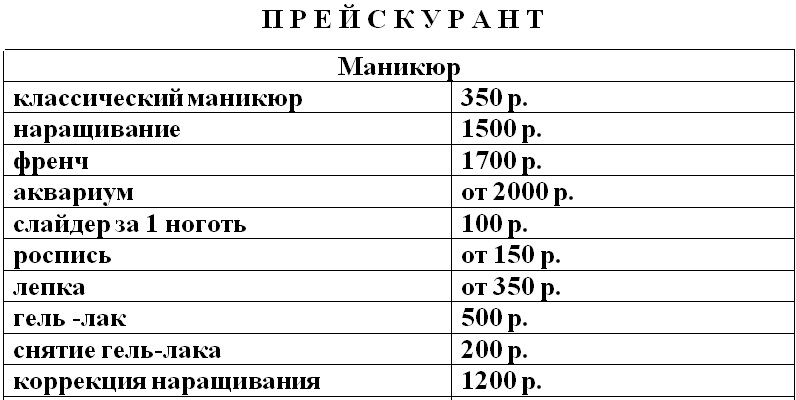 П Р Е Й С К У Р А Н Т

| Маникюр | |
|---|---|
| классический маникюр | 350 р. |
| наращивание | 1500 р. |
| френч | 1700 р. |
| аквариум | от 2000 р. |
| слайдер за 1 ноготь | 100 р. |
| роспись | от 150 р. |
| лепка | от 350 р. |
| гель -лак | 500 р. |
| снятие гель-лака | 200 р. |
| коррекция наращивания | 1200 р. |